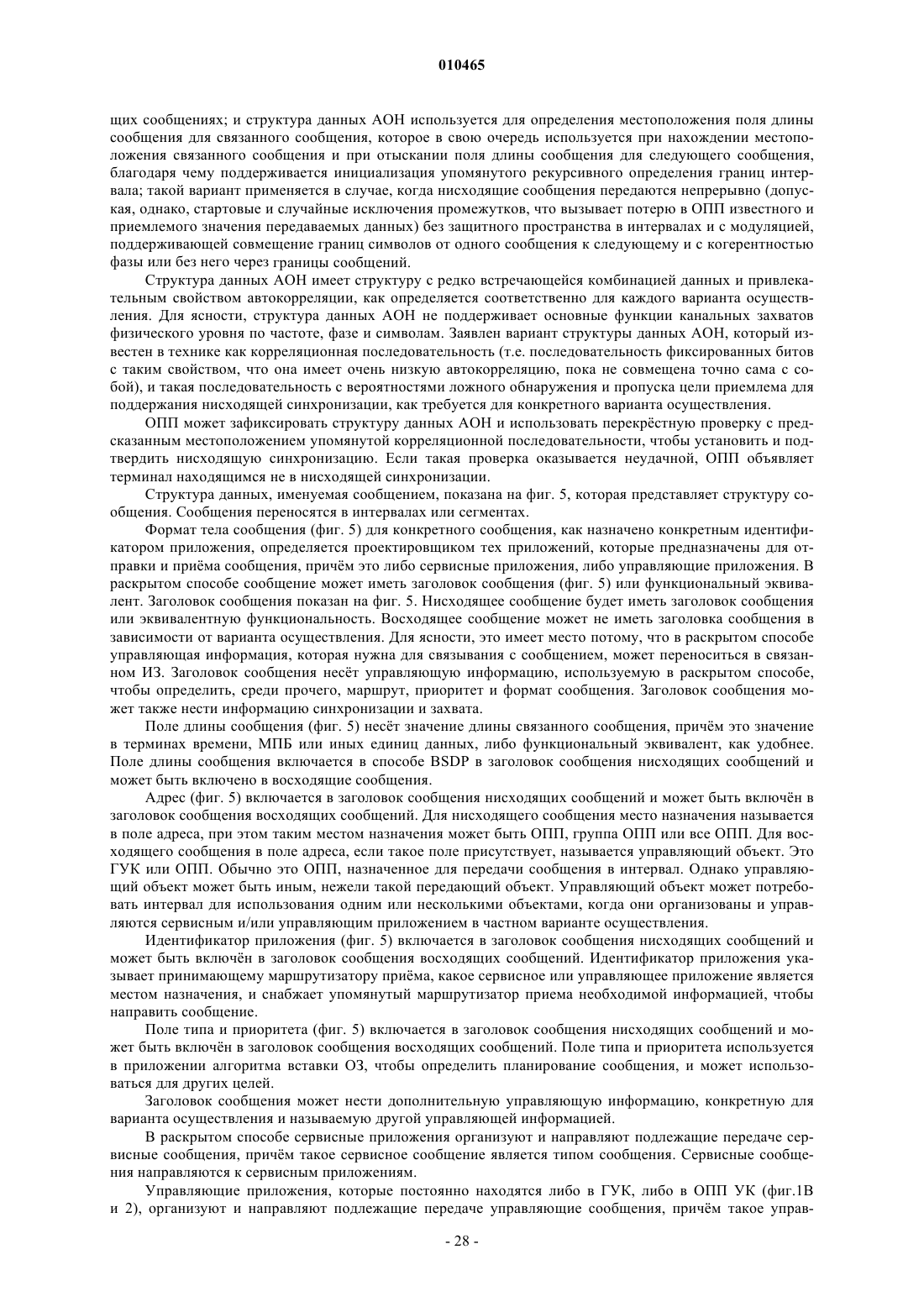 010465

щих сообщениях; и структура данных АОН используется для определения местоположения поля длины сообщения для связанного сообщения, которое в свою очередь используется при нахождении местоположения связанного сообщения и при отыскании поля длины сообщения для следующего сообщения, благодаря чему поддерживается инициализация упомянутого рекурсивного определения границ интервала; такой вариант применяется в случае, когда нисходящие сообщения передаются непрерывно (допуская, однако, стартовые и случайные исключения промежутков, что вызывает потерю в ОПП известного и приемлемого значения передаваемых данных) без защитного пространства в интервалах и с модуляцией, поддерживающей совмещение границ символов от одного сообщения к следующему и с когерентностью фазы или без него через границы сообщений.

Структура данных АОН имеет структуру с редко встречающейся комбинацией данных и привлекательным свойством автокорреляции, как определяется соответственно для каждого варианта осуществления. Для ясности, структура данных АОН не поддерживает основные функции канальных захватов физического уровня по частоте, фазе и символам. Заявлен вариант структуры данных АОН, который известен в технике как корреляционная последовательность (т.е. последовательность фиксированных битов с таким свойством, что она имеет очень низкую автокорреляцию, пока не совмещена точно сама с собой), и такая последовательность с вероятностями ложного обнаружения и пропуска цели приемлема для поддержания нисходящей синхронизации, как требуется для конкретного варианта осуществления.

ОПП может зафиксировать структуру данных АОН и использовать перекрёстную проверку с предсказанным местоположением упомянутой корреляционной последовательности, чтобы установить и подтвердить нисходящую синхронизацию. Если такая проверка оказывается неудачной, ОПП объявляет терминал находящимся не в нисходящей синхронизации.

Структура данных, именуемая сообщением, показана на фиг. 5, которая представляет структуру сообщения. Сообщения переносятся в интервалах или сегментах.

Формат тела сообщения (фиг. 5) для конкретного сообщения, как назначено конкретным идентификатором приложения, определяется проектировщиком тех приложений, которые предназначены для отправки и приёма сообщения, причём это либо сервисные приложения, либо управляющие приложения. В раскрытом способе сообщение может иметь заголовок сообщения (фиг. 5) или функциональный эквивалент. Заголовок сообщения показан на фиг. 5. Нисходящее сообщение будет иметь заголовок сообщения или эквивалентную функциональность. Восходящее сообщение может не иметь заголовка сообщения в зависимости от варианта осуществления. Для ясности, это имеет место потому, что в раскрытом способе управляющая информация, которая нужна для связывания с сообщением, может переноситься в связанном ИЗ. Заголовок сообщения несёт управляющую информацию, используемую в раскрытом способе, чтобы определить, среди прочего, маршрут, приоритет и формат сообщения. Заголовок сообщения может также нести информацию синхронизации и захвата.

Поле длины сообщения (фиг. 5) несёт значение длины связанного сообщения, причём это значение в терминах времени, МПБ или иных единиц данных, либо функциональный эквивалент, как удобнее. Поле длины сообщения включается в способе BSDP в заголовок сообщения нисходящих сообщений и может быть включено в восходящие сообщения.

Адрес (фиг. 5) включается в заголовок сообщения нисходящих сообщений и может быть включён в заголовок сообщения восходящих сообщений. Для нисходящего сообщения место назначения называется в поле адреса, при этом таким местом назначения может быть ОПП, группа ОПП или все ОПП. Для восходящего сообщения в поле адреса, если такое поле присутствует, называется управляющий объект. Это ГУК или ОПП. Обычно это ОПП, назначенное для передачи сообщения в интервал. Однако управляющий объект может быть иным, нежели такой передающий объект. Управляющий объект может потребовать интервал для использования одним или несколькими объектами, когда они организованы и управляются сервисным и/или управляющим приложением в частном варианте осуществления.

Идентификатор приложения (фиг. 5) включается в заголовок сообщения нисходящих сообщений и может быть включён в заголовок сообщения восходящих сообщений. Идентификатор приложения указывает принимающему маршрутизатору приёма, какое сервисное или управляющее приложение является местом назначения, и снабжает упомянутый маршрутизатор приема необходимой информацией, чтобы направить сообщение.

Поле типа и приоритета (фиг. 5) включается в заголовок сообщения нисходящих сообщений и может быть включён в заголовок сообщения восходящих сообщений. Поле типа и приоритета используется в приложении алгоритма вставки ОЗ, чтобы определить планирование сообщения, и может использоваться для других целей.

Заголовок сообщения может нести дополнительную управляющую информацию, конкретную для варианта осуществления и называемую другой управляющей информацией.

В раскрытом способе сервисные приложения организуют и направляют подлежащие передаче сервисные сообщения, причём такое сервисное сообщение является типом сообщения. Сервисные сообщения направляются к сервисным приложениям.

Управляющие приложения, которые постоянно находятся либо в ГУК, либо в ОПП УК (фиг.1В и 2), организуют и направляют подлежащие передаче управляющие сообщения, причём такое управ-

- 28 -